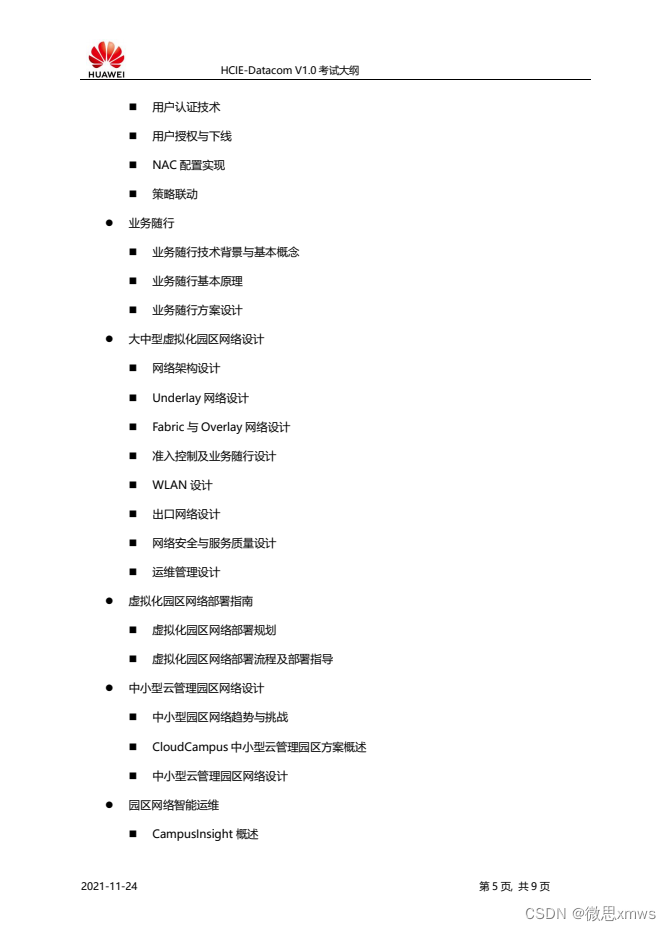 HUAWEI

HCIE-Datacom V1.0 考试大纲

■ 用户认证技术

■ 用户授权与下线

■ NAC 配置实现

■ 策略联动

● 业务随行

■ 业务随行技术背景与基本概念

■ 业务随行基本原理

■ 业务随行方案设计

● 大中型虚拟化园区网络设计

■ 网络架构设计

■ Underlay 网络设计

■ Fabric 与 Overlay 网络设计

■ 准入控制及业务随行设计

■ WLAN 设计

■ 出口网络设计

■ 网络安全与服务质量设计

■ 运维管理设计

● 虚拟化园区网络部署指南

■ 虚拟化园区网络部署规划

■ 虚拟化园区网络部署流程及部署指导

● 中小型云管理园区网络设计

■ 中小型园区网络趋势与挑战

■ CloudCampus 中小型云管理园区方案概述

■ 中小型云管理园区网络设计

● 园区网络智能运维

■ CampusInsight 概述

2021-11-24

第 5 页, 共 9 页

CSDN @微思xmws